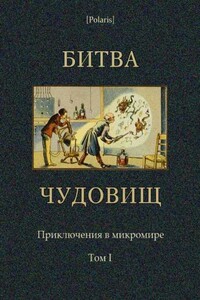 [Polaris]

БИТВА

ЧУДОВИЩ

Приключения в микромире

Том I